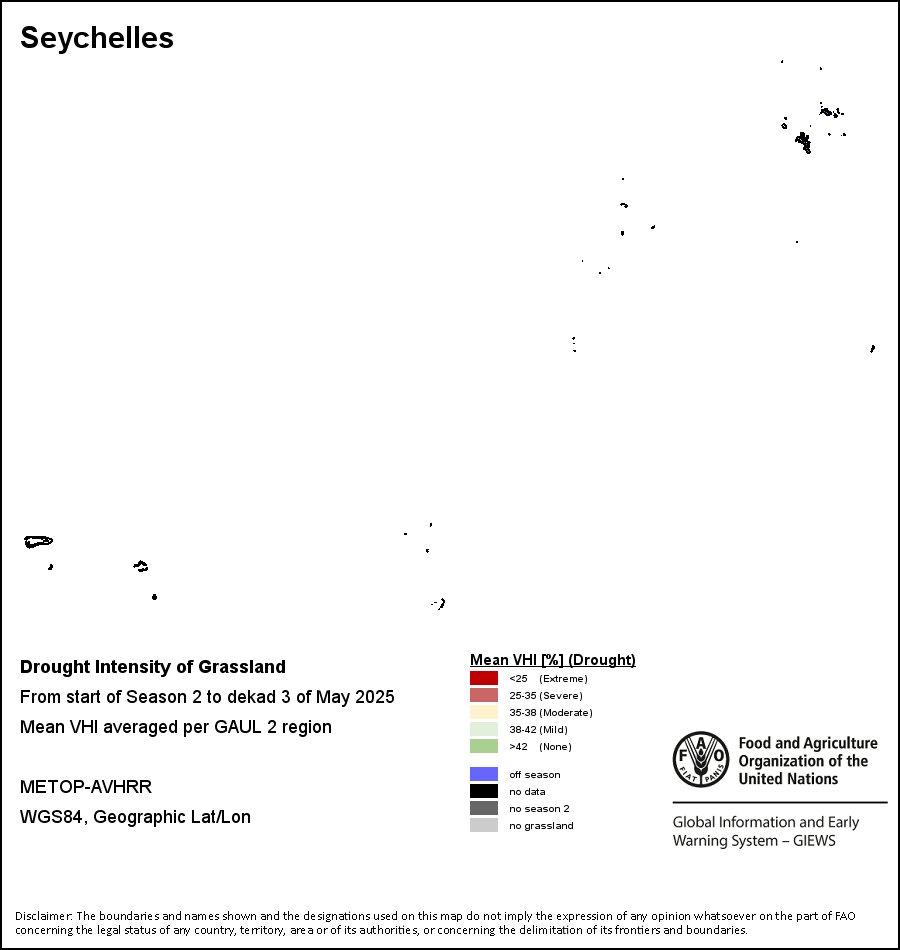 Seychelles

Drought Intensity of Grassland
From start of Season 2 to dekad 3 of May 2025
Mean VHI averaged per GAUL 2 region

METOP-AVHRR
WGS84, Geographic Lat/Lon

Mean VHI [%] (Drought)
<25 (Extreme)
25-35 (Severe)
35-38 (Moderate)
38-42 (Mild)
>42 (None)

off season
no data
no season 2
no grassland

FAO FIAT PANIS
Food and Agriculture Organization of the United Nations

Global Information and Early Warning System – GIEWS

Disclaimer: The boundaries and names shown and the designations used on this map do not imply the expression of any opinion whatsoever on the part of FAO concerning the legal status of any country, territory, area or of its authorities, or concerning the delimitation of its frontiers and boundaries.